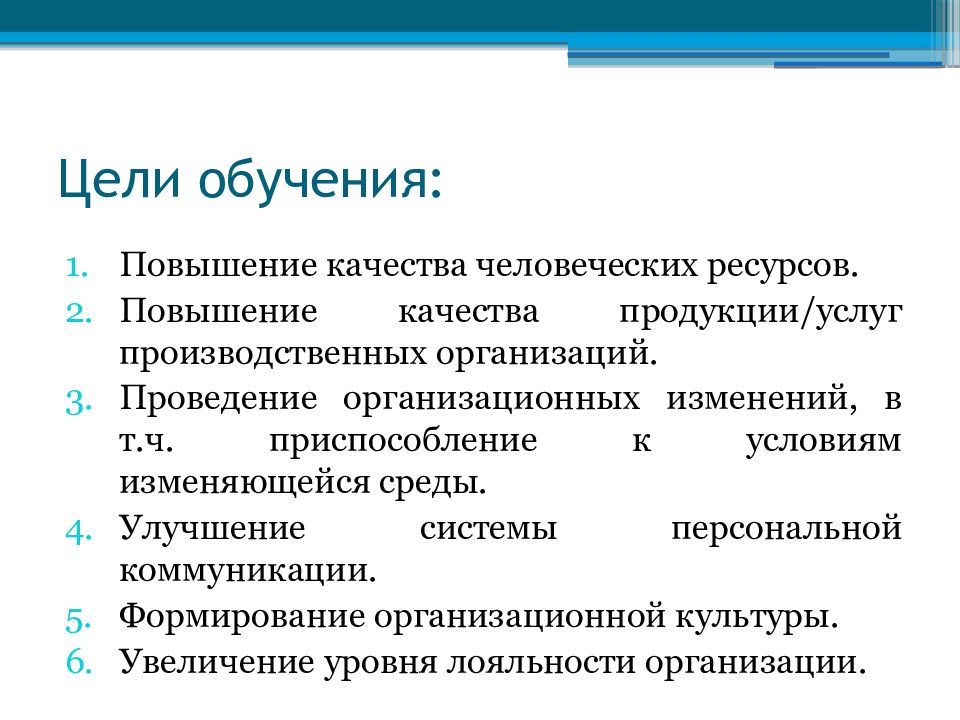 Цели обучения:

1. Повышение качества человеческих ресурсов.
2. Повышение качества продукции/услуг производственных организаций.
3. Проведение организационных изменений, в т.ч. приспособление к условиям изменяющейся среды.
4. Улучшение системы персональной коммуникации.
5. Формирование организационной культуры.
6. Увеличение уровня лояльности организации.